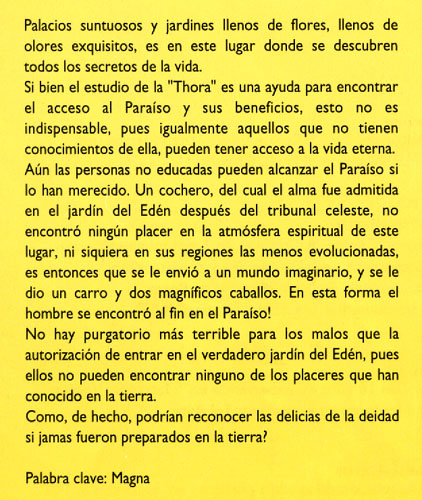 Palacios suntuosos y jardines llenos de flores, llenos de olores exquisitos, es en este lugar donde se descubren todos los secretos de la vida.
Si bien el estudio de la "Thora" es una ayuda para encontrar el acceso al Paraíso y sus beneficios, esto no es indispensable, pues igualmente aquellos que no tienen conocimientos de ella, pueden tener acceso a la vida eterna.
Aún las personas no educadas pueden alcanzar el Paraíso si lo han merecido. Un cochero, del cual el alma fue admitida en el jardín del Edén después del tribunal celeste, no encontró ningún placer en la atmósfera espiritual de este lugar, ni siquiera en sus regiones las menos evolucionadas, es entonces que se le envió a un mundo imaginario, y se le dio un carro y dos magníficos caballos. En esta forma el hombre se encontró al fin en el Paraíso!
No hay purgatorio más terrible para los malos que la autorización de entrar en el verdadero jardín del Edén, pues ellos no pueden encontrar ninguno de los placeres que han conocido en la tierra.
Como, de hecho, podrían reconocer las delicias de la deidad si jamas fueron preparados en la tierra?

Palabra clave: Magna